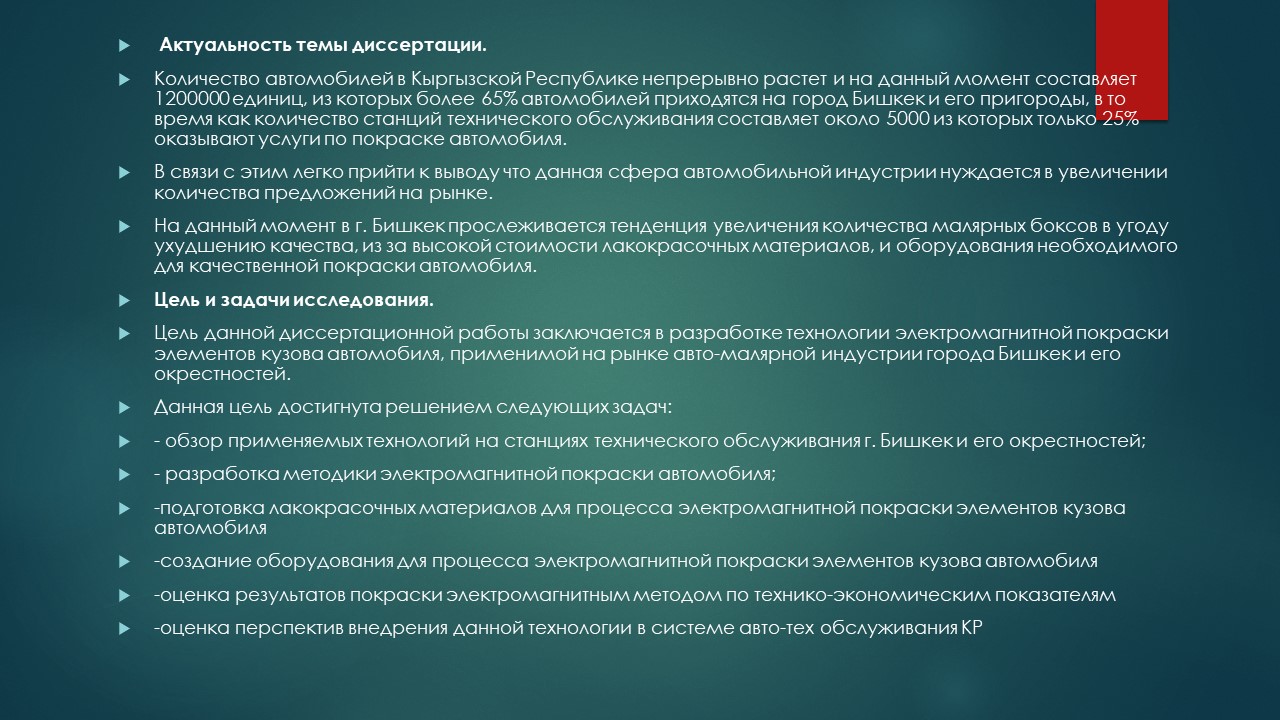 Актуальность темы диссертации.

Количество автомобилей в Кыргызской Республике непрерывно растет и на данный момент составляет 1200000 единиц, из которых более 65% автомобилей приходятся на город Бишкек и его пригороды, в то время как количество станций технического обслуживания составляет около 5000 из которых только 25% оказывают услуги по покраске автомобиля.

В связи с этим легко прийти к выводу что данная сфера автомобильной индустрии нуждается в увеличении количества предложений на рынке.

На данный момент в г. Бишкек прослеживается тенденция увеличения количества малярных боксов в угоду ухудшению качества, из за высокой стоимости лакокрасочных материалов, и оборудования необходимого для качественной покраски автомобиля.

Цель и задачи исследования.

Цель данной диссертационной работы заключается в разработке технологии электромагнитной покраски элементов кузова автомобиля, применимой на рынке авто-малярной индустрии города Бишкек и его окрестностей.

Данная цель достигнута решением следующих задач:

- обзор применяемых технологий на станциях технического обслуживания г. Бишкек и его окрестностей;

- разработка методики электромагнитной покраски автомобиля;

-подготовка лакокрасочных материалов для процесса электромагнитной покраски элементов кузова автомобиля

-создание оборудования для процесса электромагнитной покраски элементов кузова автомобиля

-оценка результатов покраски электромагнитным методом по технико-экономическим показателям

-оценка перспектив внедрения данной технологии в системе авто-тех обслуживания КР